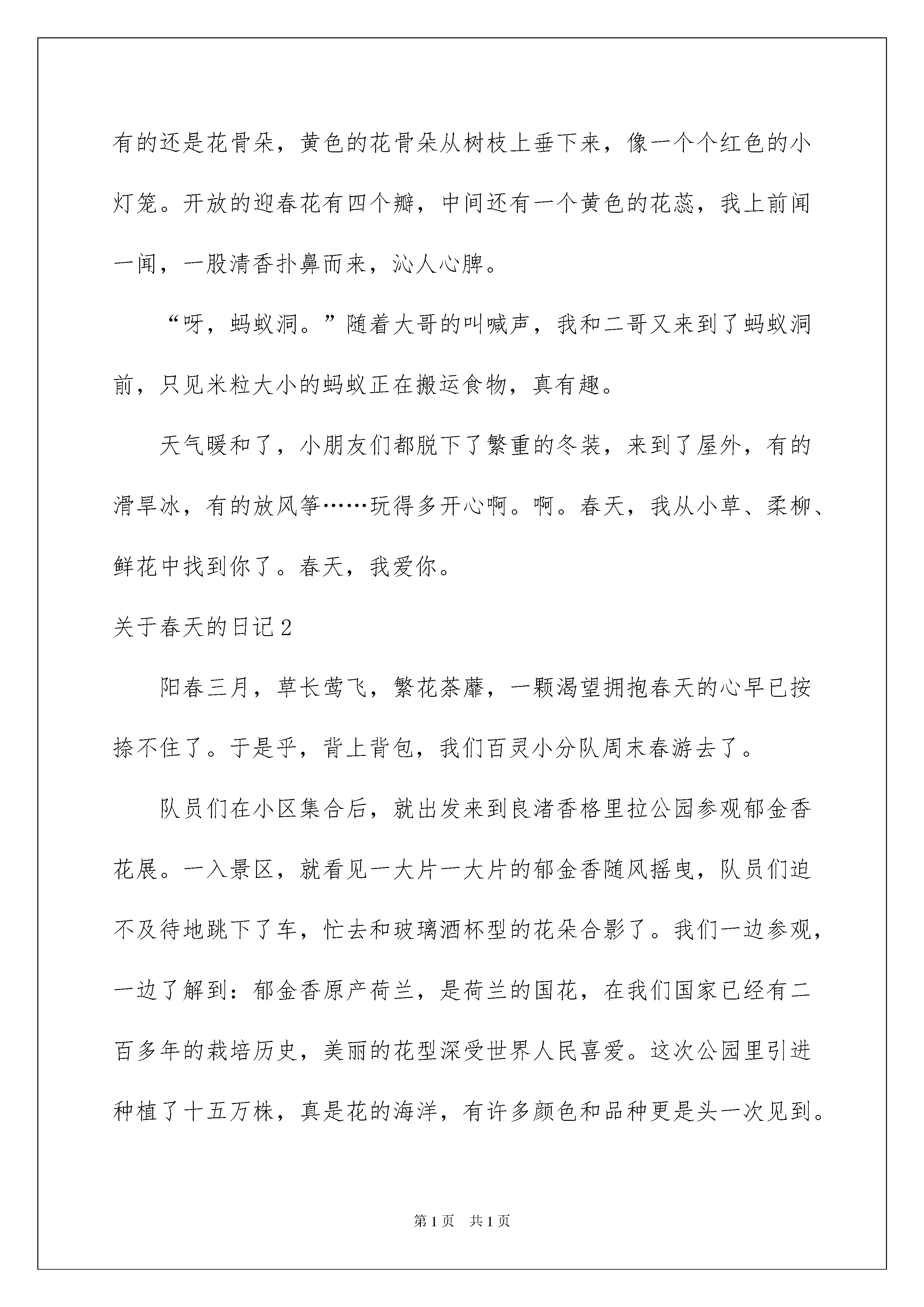 有的还是花骨朵，黄色的花骨朵从树枝上垂下来，像一个个红色的小灯笼。开放的迎春花有四个瓣，中间还有一个黄色的花蕊，我上前闻一闻，一股清香扑鼻而来，沁人心脾。

“呀，蚂蚁洞。”随着大哥的叫喊声，我和二哥又来到了蚂蚁洞前，只见米粒大小的蚂蚁正在搬运食物，真有趣。

天气暖和了，小朋友们都脱下了繁重的冬装，来到了屋外，有的滑旱冰，有的放风筝……玩得多开心啊。啊。春天，我从小草、柔柳、鲜花中找到你了。春天，我爱你。

关于春天的日记2

阳春三月，草长莺飞，繁花荼蘼，一颗渴望拥抱春天的心早已按捺不住了。于是乎，背上背包，我们百灵小分队周末春游去了。

队员们在小区集合后，就出发来到良渚香格里拉公园参观郁金香花展。一入景区，就看见一大片一大片的郁金香随风摇曳，队员们迫不及待地跳下了车，忙去和玻璃酒杯型的花朵合影了。我们一边参观，一边了解到：郁金香原产荷兰，是荷兰的国花，在我们国家已经有二百多年的栽培历史，美丽的花型深受世界人民喜爱。这次公园里引进种植了十五万株，真是花的海洋，有许多颜色和品种更是头一次见到。

第1页　共1页